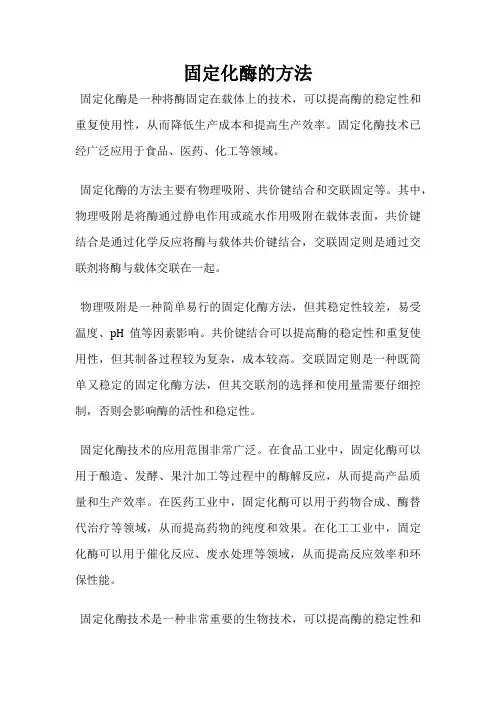 固定化酶的方法

固定化酶是一种将酶固定在载体上的技术，可以提高酶的稳定性和重复使用性，从而降低生产成本和提高生产效率。固定化酶技术已经广泛应用于食品、医药、化工等领域。

固定化酶的方法主要有物理吸附、共价键结合和交联固定等。其中，物理吸附是将酶通过静电作用或疏水作用吸附在载体表面，共价键结合是通过化学反应将酶与载体共价键结合，交联固定则是通过交联剂将酶与载体交联在一起。

物理吸附是一种简单易行的固定化酶方法，但其稳定性较差，易受温度、pH 值等因素影响。共价键结合可以提高酶的稳定性和重复使用性，但其制备过程较为复杂，成本较高。交联固定则是一种既简单又稳定的固定化酶方法，但其交联剂的选择和使用量需要仔细控制，否则会影响酶的活性和稳定性。

固定化酶技术的应用范围非常广泛。在食品工业中，固定化酶可以用于酿造、发酵、果汁加工等过程中的酶解反应，从而提高产品质量和生产效率。在医药工业中，固定化酶可以用于药物合成、酶替代治疗等领域，从而提高药物的纯度和效果。在化工工业中，固定化酶可以用于催化反应、废水处理等领域，从而提高反应效率和环保性能。

固定化酶技术是一种非常重要的生物技术，可以提高酶的稳定性和